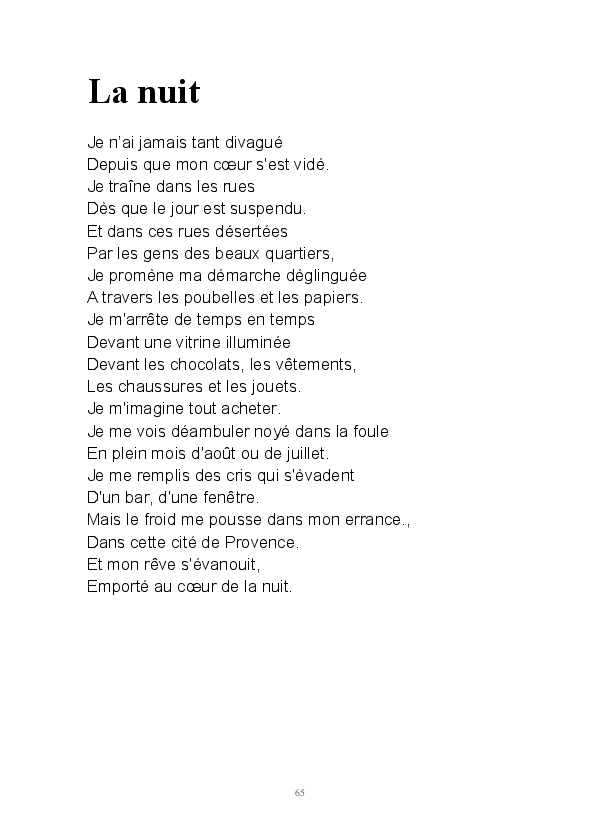 La nuit

Je n'ai jamais tant divagué
Depuis que mon cœur s'est vidé.
Je traîne dans les rues
Dès que le jour est suspendu.
Et dans ces rues désertées
Par les gens des beaux quartiers,
Je promène ma démarche déglinguée
A travers les poubelles et les papiers.
Je m'arrête de temps en temps
Devant une vitrine illuminée
Devant les chocolats, les vêtements,
Les chaussures et les jouets.
Je m'imagine tout acheter.
Je me vois déambuler noyé dans la foule
En plein mois d'août ou de juillet.
Je me remplis des cris qui s'évadent
D'un bar, d'une fenêtre.
Mais le froid me pousse dans mon errance.,
Dans cette cité de Provence.
Et mon rêve s'évanouit,
Emporté au cœur de la nuit.

65